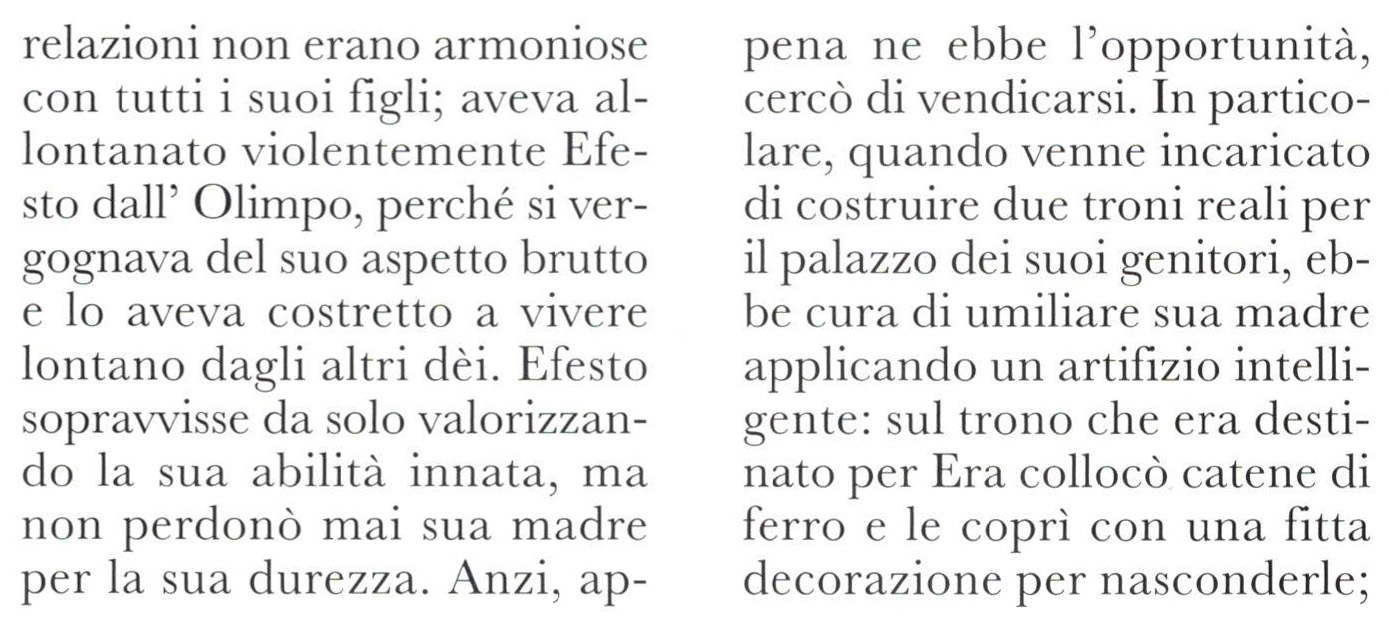 relazioni non erano armoniose con tutti i suoi figli; aveva allontanato violentemente Efesto dall' Olimpo, perché si vergognava del suo aspetto brutto e lo aveva costretto a vivere lontano dagli altri dèi. Efesto sopravvisse da solo valorizzando la sua abilità innata, ma non perdonò mai sua madre per la sua durezza. Anzi, appena ne ebbe l'opportunità, cercò di vendicarsi. In particolare, quando venne incaricato di costruire due troni reali per il palazzo dei suoi genitori, ebbe cura di umiliare sua madre applicando un artifizio intelligente: sul trono che era destinato per Era collocò catene di ferro e le coprì con una fitta decorazione per nasconderle;